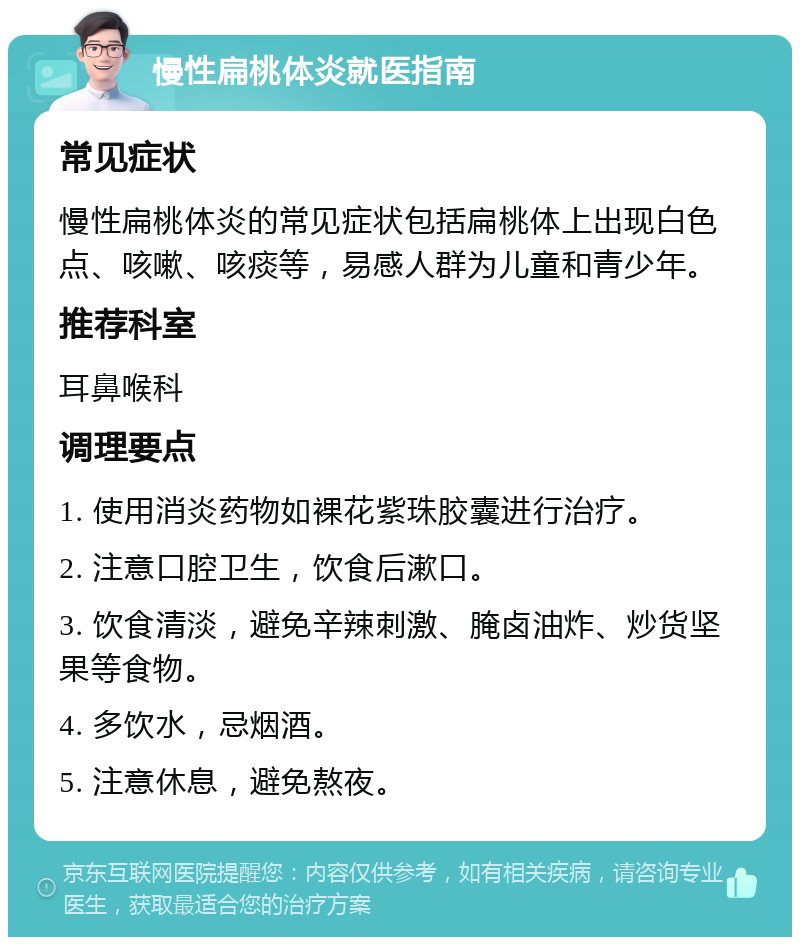 慢性扁桃体炎就医指南

常见症状

慢性扁桃体炎的常见症状包括扁桃体上出现白色点、咳嗽、咳痰等，易感人群为儿童和青少年。

推荐科室

耳鼻喉科

调理要点

1. 使用消炎药物如裸花紫珠胶囊进行治疗。

2. 注意口腔卫生，饮食后漱口。

3. 饮食清淡，避免辛辣刺激、腌卤油炸、炒货坚果等食物。

4. 多饮水，忌烟酒。

5. 注意休息，避免熬夜。

京东互联网医院提醒您：内容仅供参考，如有相关疾病，请咨询专业医生，获取最适合您的治疗方案